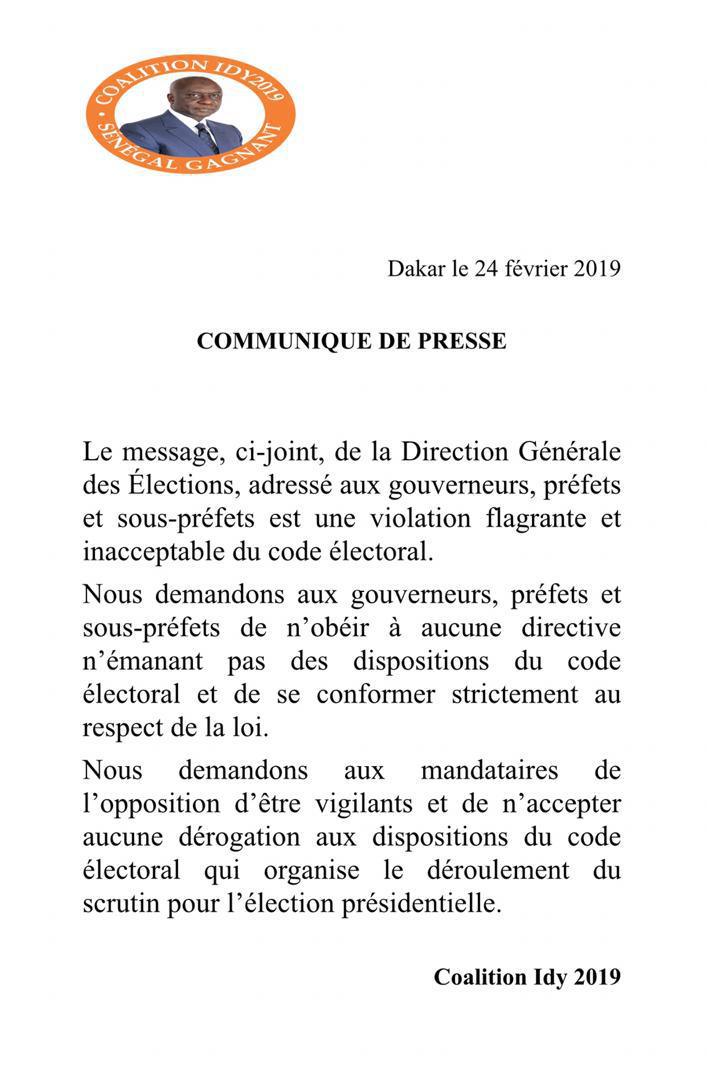 COALITION IDY2019
SÉNÉGAL GAGNANT

Dakar le 24 février 2019

COMMUNIQUE DE PRESSE

Le message, ci-joint, de la Direction Générale des Élections, adressé aux gouverneurs, préfets et sous-préfets est une violation flagrante et inacceptable du code électoral.

Nous demandons aux gouverneurs, préfets et sous-préfets de n'obéir à aucune directive n'émanant pas des dispositions du code électoral et de se conformer strictement au respect de la loi.

Nous demandons aux mandataires de l'opposition d'être vigilants et de n'accepter aucune dérogation aux dispositions du code électoral qui organise le déroulement du scrutin pour l'élection présidentielle.

Coalition Idy 2019